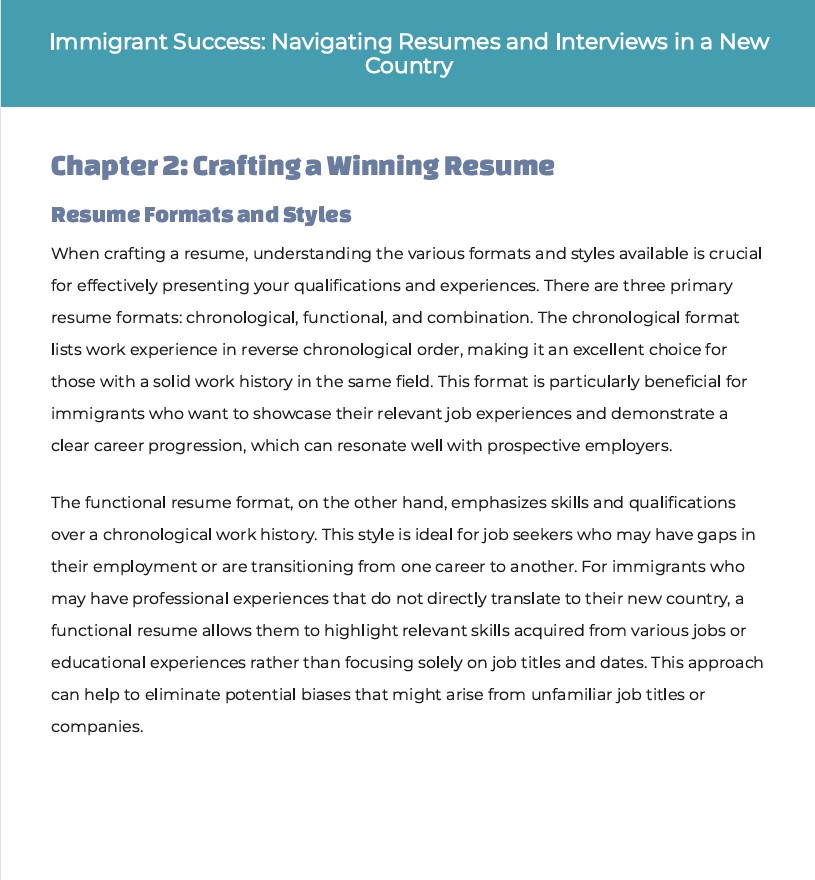 Immigrant Success: Navigating Resumes and Interviews in a New Country

Chapter 2: Crafting a Winning Resume

Resume Formats and Styles

When crafting a resume, understanding the various formats and styles available is crucial for effectively presenting your qualifications and experiences. There are three primary resume formats: chronological, functional, and combination. The chronological format lists work experience in reverse chronological order, making it an excellent choice for those with a solid work history in the same field. This format is particularly beneficial for immigrants who want to showcase their relevant job experiences and demonstrate a clear career progression, which can resonate well with prospective employers.

The functional resume format, on the other hand, emphasizes skills and qualifications over a chronological work history. This style is ideal for job seekers who may have gaps in their employment or are transitioning from one career to another. For immigrants who may have professional experiences that do not directly translate to their new country, a functional resume allows them to highlight relevant skills acquired from various jobs or educational experiences rather than focusing solely on job titles and dates. This approach can help to eliminate potential biases that might arise from unfamiliar job titles or companies.